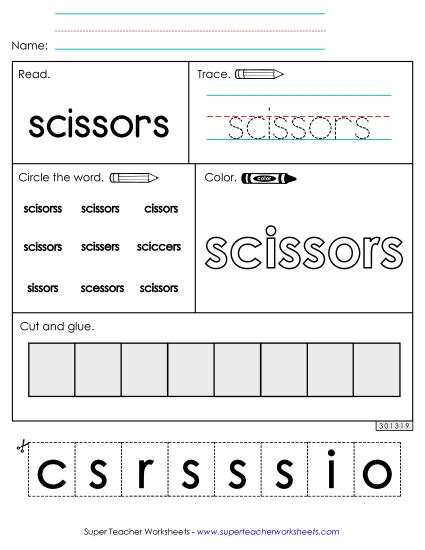 Name:

Read.

scissors

Trace.

scissors

Circle the word.

scisorss scissors cissors

scissors scissers sciccers

sissors scessors scissors

Color.

color

scissors

Cut and glue.

301319

c s r s s s i o

Super Teacher Worksheets - www.superteacherworksheets.com